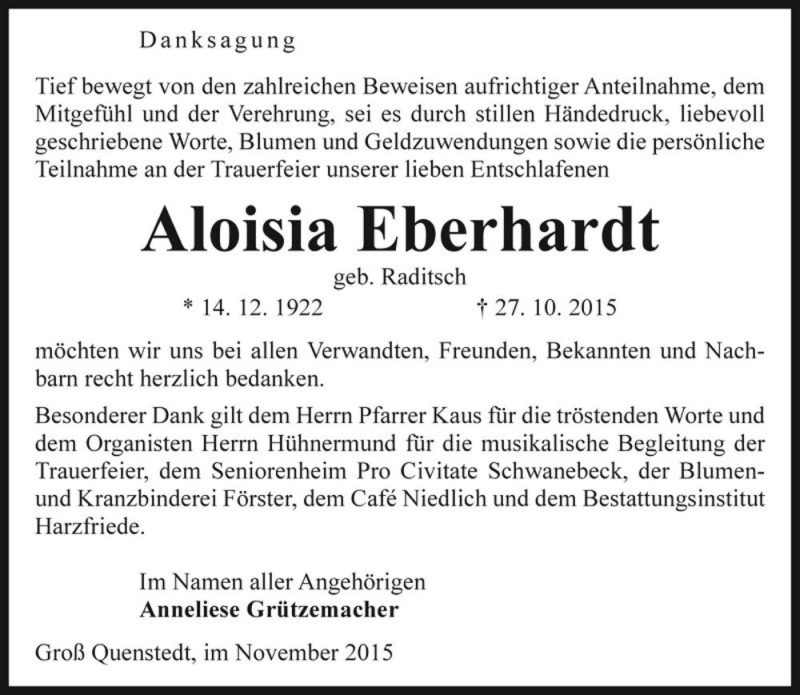 Danksagung

Tief bewegt von den zahlreichen Beweisen aufrichtiger Anteilnahme, dem Mitgefühl und der Verehrung, sei es durch stillen Händedruck, liebevoll geschriebene Worte, Blumen und Geldzuwendungen sowie die persönliche Teilnahme an der Trauerfeier unserer lieben Entschlafenen

Aloisia Eberhardt

geb. Raditsch

* 14. 12. 1922 † 27. 10. 2015

möchten wir uns bei allen Verwandten, Freunden, Bekannten und Nachbarn recht herzlich bedanken.

Besonderer Dank gilt dem Herrn Pfarrer Kaus für die tröstenden Worte und dem Organisten Herrn Hühnermund für die musikalische Begleitung der Trauerfeier, dem Seniorenheim Pro Civitate Schwanebeck, der Blumen- und Kranzbinderei Förster, dem Café Niedlich und dem Bestattungsinstitut Harzfriede.

Im Namen aller Angehörigen
Anneliese Grützemacher

Groß Quenstedt, im November 2015